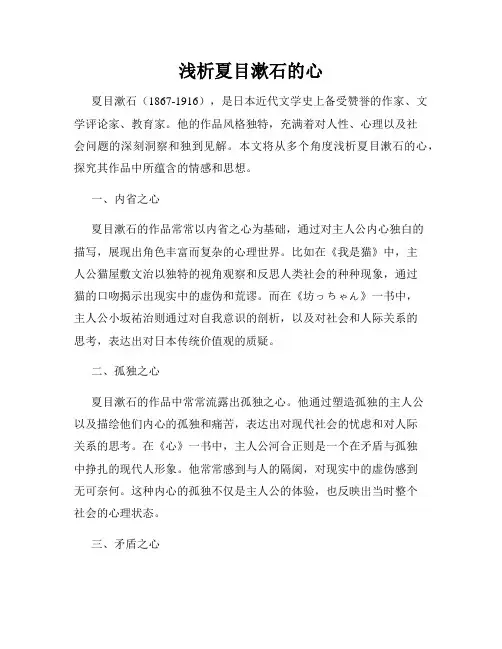 浅析夏目漱石的心

夏目漱石（1867-1916），是日本近代文学史上备受赞誉的作家、文学评论家、教育家。他的作品风格独特，充满着对人性、心理以及社会问题的深刻洞察和独到见解。本文将从多个角度浅析夏目漱石的心，探究其作品中所蕴含的情感和思想。

一、内省之心

夏目漱石的作品常常以内省之心为基础，通过对主人公内心独白的描写，展现出角色丰富而复杂的心理世界。比如在《我是猫》中，主人公猫屋敷文治以独特的视角观察和反思人类社会的种种现象，通过猫的口吻揭示出现实中的虚伪和荒谬。而在《坊っちゃん》一书中，主人公小坂祐治则通过对自我意识的剖析，以及对社会和人际关系的思考，表达出对日本传统价值观的质疑。

二、孤独之心

夏目漱石的作品中常常流露出孤独之心。他通过塑造孤独的主人公以及描绘他们内心的孤独和痛苦，表达出对现代社会的忧虑和对人际关系的思考。在《心》一书中，主人公河合正则是一个在矛盾与孤独中挣扎的现代人形象。他常常感到与人的隔阂，对现实中的虚伪感到无可奈何。这种内心的孤独不仅是主人公的体验，也反映出当时整个社会的心理状态。

三、矛盾之心